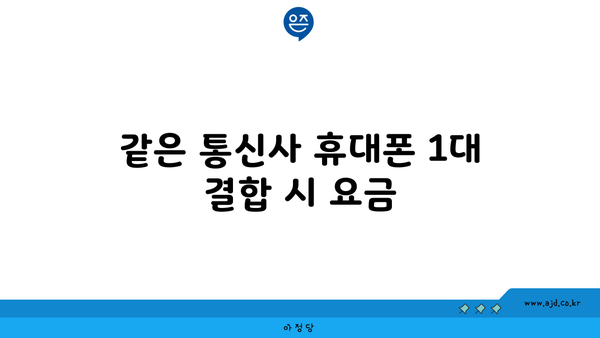 은즈

같은 통신사 휴대폰 1대 결합 시 요금

www.ajd.co.kr

아정당